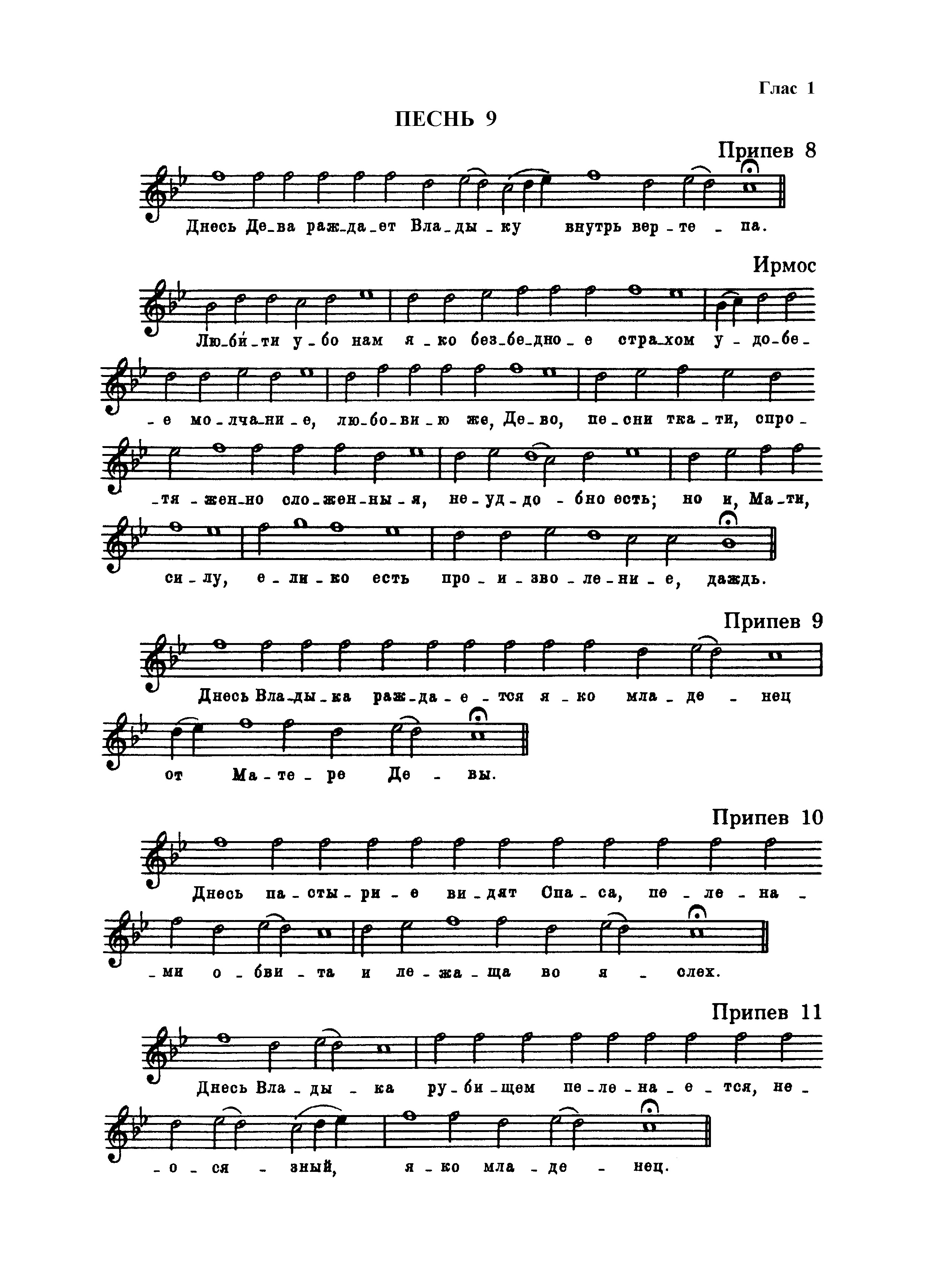 Глас 1

ПЕСНЬ 9

Припев 8

Днесь Де-ва раж-да-ет Вла-ды-ку внутрь вер-те-па.

Ирмос

Лю-би́-ти у-бо нам я-ко без-бе-дно-е стра-хом у-до-бе-е мо-лча-ни-е, лю-бо-ви-ю же, Де-во, пе-сни тка-ти, спро-тя-жен-но сло-жен-ны-я, не-уд-до-бно есть; но и, Ма-ти, си-лу, е-ли-ко есть про-и-зво-ле-ни-е, даждь.

Припев 9

Днесь Вла-ды-ка раж-да-е-тся я-ко мла-де-нец от Ма-те-ре Де-вы.

Припев 10

Днесь па-сты-ри-е ви-дят Спа-са, пе-ле-на-ми о-бви-та и ле-жа-ща во я-слех.

Припев 11

Днесь Вла-ды-ка ру-би-щем пе-ле-на-е-тся, не-о-ся-зный, я-ко мла-де-нец.